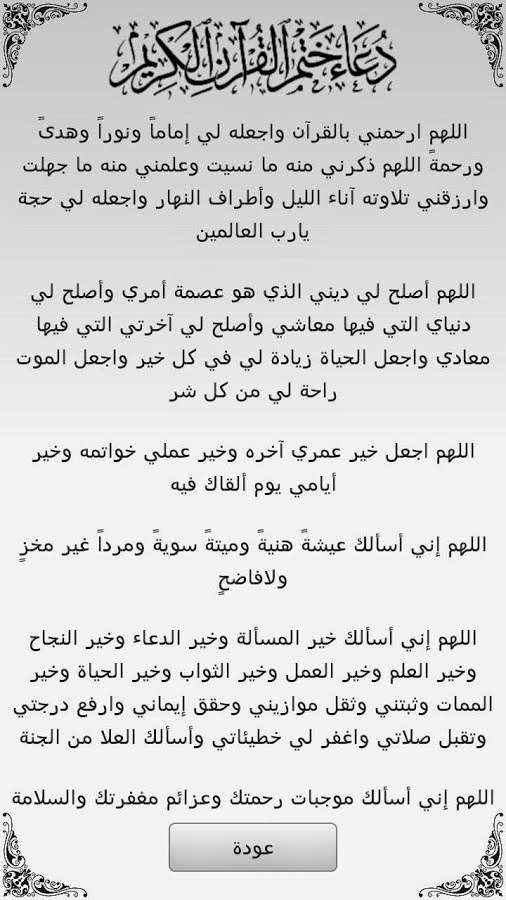 دعاء ختم القرآن الكريم

اللهم ارحمني بالقرآن واجعله لي إماماً ونوراً وهدىً ورحمةً اللهم ذكرني منه ما نسيت وعلمني منه ما جهلت وارزقني تلاوته آناء الليل وأطراف النهار واجعله لي حجة يارب العالمين

اللهم أصلح لي ديني الذي هو عصمة أمري وأصلح لي دنياي التي فيها معاشي وأصلح لي آخرتي التي فيها معادي واجعل الحياة زيادة لي في كل خير واجعل الموت راحة لي من كل شر

اللهم اجعل خير عمري آخره وخير عملي خواتمه وخير أيامي يوم ألقاك فيه

اللهم إني أسألك عيشةً هنيةً وميتةً سويةً ومرداً غير مخزٍ ولافاضحٍ

اللهم إني أسألك خير المسألة وخير الدعاء وخير النجاح وخير العلم وخير العمل وخير الثواب وخير الحياة وخير الممات وثبتني وثقل موازيني وحقق إيماني وارفع درجتي وتقبل صلاتي واغفر لي خطيئاتي وأسألك العلا من الجنة

اللهم إني أسألك موجبات رحمتك وعزائم مغفرتك والسلامة

عودة